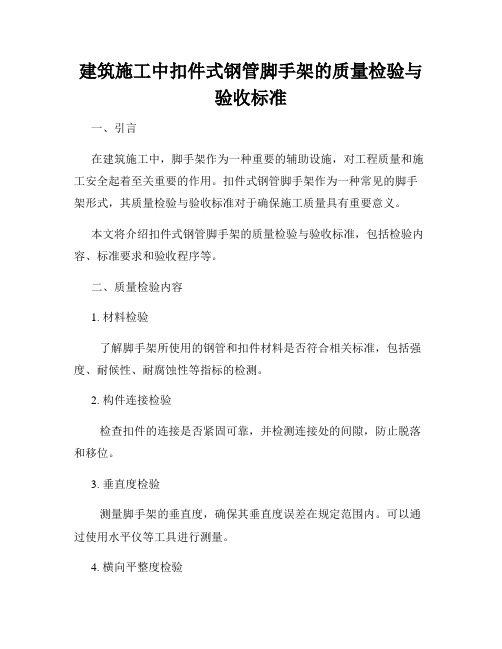 建筑施工中扣件式钢管脚手架的质量检验与验收标准

一、引言

在建筑施工中，脚手架作为一种重要的辅助设施，对工程质量和施工安全起着至关重要的作用。扣件式钢管脚手架作为一种常见的脚手架形式，其质量检验与验收标准对于确保施工质量具有重要意义。

本文将介绍扣件式钢管脚手架的质量检验与验收标准，包括检验内容、标准要求和验收程序等。

二、质量检验内容

1. 材料检验

了解脚手架所使用的钢管和扣件材料是否符合相关标准，包括强度、耐候性、耐腐蚀性等指标的检测。

2. 构件连接检验

检查扣件的连接是否紧固可靠，并检测连接处的间隙，防止脱落和移位。

3. 垂直度检验

测量脚手架的垂直度，确保其垂直度误差在规定范围内。可以通过使用水平仪等工具进行测量。

4. 横向平整度检验